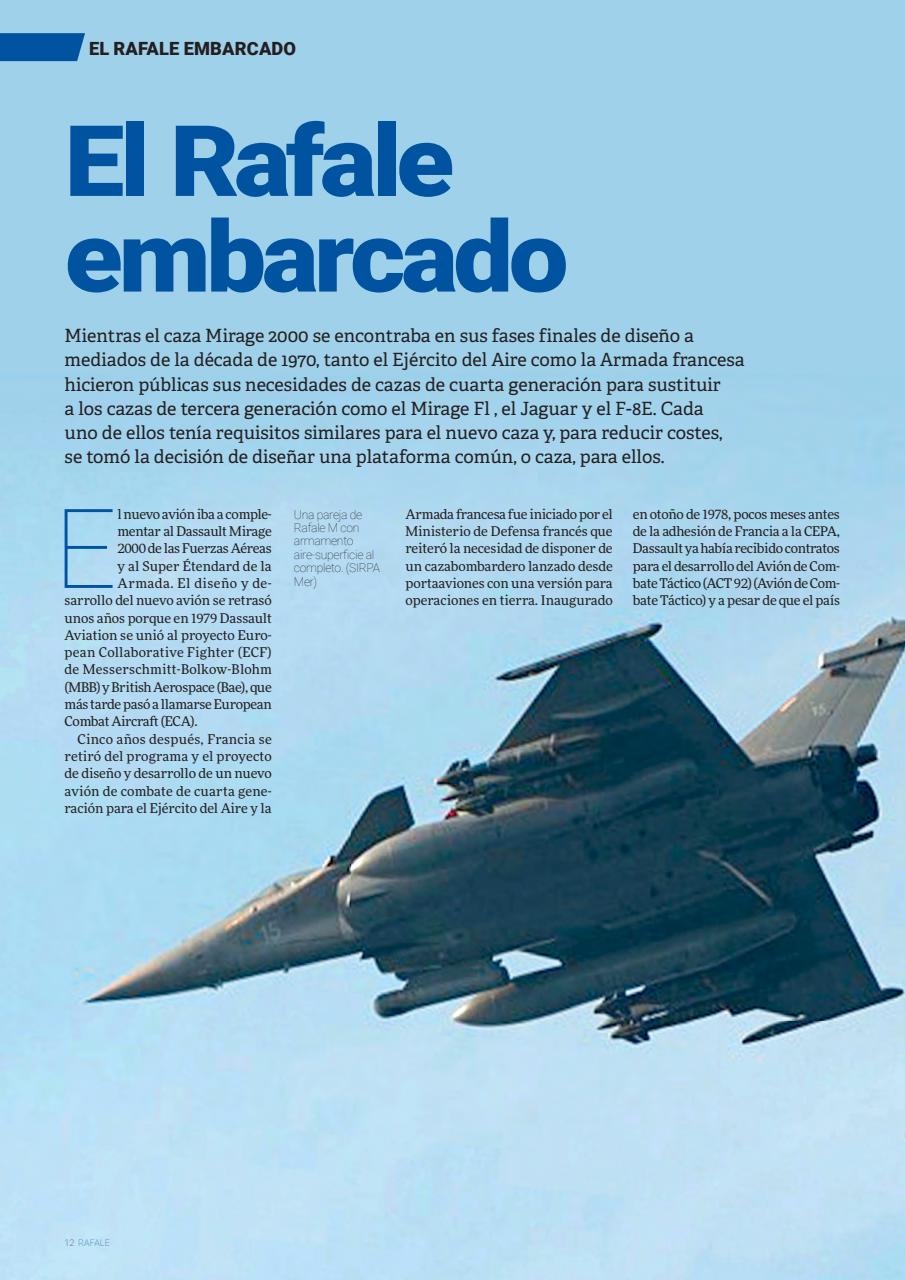 EL RAFALE EMBARCADO

El Rafale embarcado

Mientras el caza Mirage 2000 se encontraba en sus fases finales de diseño a mediados de la década de 1970, tanto el Ejército del Aire como la Armada francesa hicieron públicas sus necesidades de cazas de cuarta generación para sustituir a los cazas de tercera generación como el Mirage Fl , el Jaguar y el F-8E. Cada uno de ellos tenía requisitos similares para el nuevo caza y, para reducir costes, se tomó la decisión de diseñar una plataforma común, o caza, para ellos.

El nuevo avión iba a complementar al Dassault Mirage 2000 de las Fuerzas Aéreas y al Super Étendard de la Armada. El diseño y desarrollo del nuevo avión se retrasó unos años porque en 1979 Dassault Aviation se unió al proyecto European Collaborative Fighter (ECF) de Messerschmitt-Bolkow-Blohm (MBB) y British Aerospace (Bae), que más tarde pasó a llamarse European Combat Aircraft (ECA).

Cinco años después, Francia se retiró del programa y el proyecto de diseño y desarrollo de un nuevo avión de combate de cuarta generación para el Ejército del Aire y la

Una pareja de Rafale M con armamento aire-superficie al completo. (SIRPA Mer)

Armada francesa fue iniciado por el Ministerio de Defensa francés que reiteró la necesidad de disponer de un cazabombardero lanzado desde portaaviones con una versión para operaciones en tierra. Inaugurado

en otoño de 1978, pocos meses antes de la adhesión de Francia a la CEPA, Dassault ya había recibido contratos para el desarrollo del Avión de Combate Táctico (ACT 92) (Avión de Combate Táctico) y a pesar de que el país

15

15

12 RAFALE